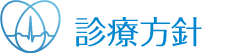 診療方針